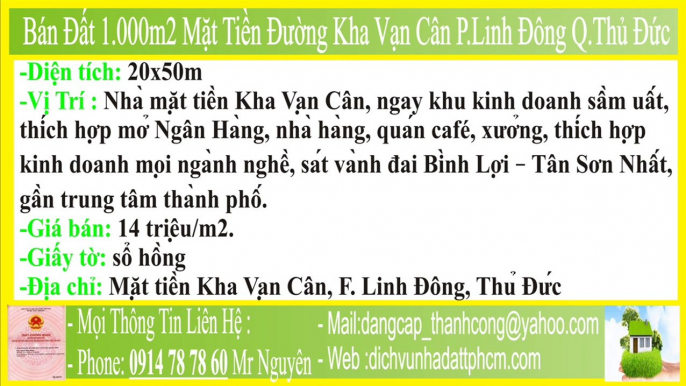 Bán Đất 1.000m2 Mặt Tiền Đường Kha Vạn Cân P.Linh Đông Q.Thủ Đức

-Diện tích: 20x50m
-Vị Trí : Nhà mặt tiền Kha Vạn Cân, ngay khu kinh doanh sầm uất, thích hợp mở Ngân Hàng, nhà hàng, quán café, xưởng, thích hợp kinh doanh mọi ngành nghề, sát vành đai Bình Lợi – Tân Sơn Nhất, gần trung tâm thành phố.
-Giá bán: 14 triệu/m2.
-Giấy tờ: sổ hồng
-Địa chỉ: Mặt tiền Kha Vạn Cân, F. Linh Đông, Thủ Đức

- Mọi Thông Tin Liên Hệ :
- Phone: 0914 78 78 60 Mr Nguyên
- Mail:dangcap_thanhcong@yahoo.com
- Web :dichvunhadattphcm.com